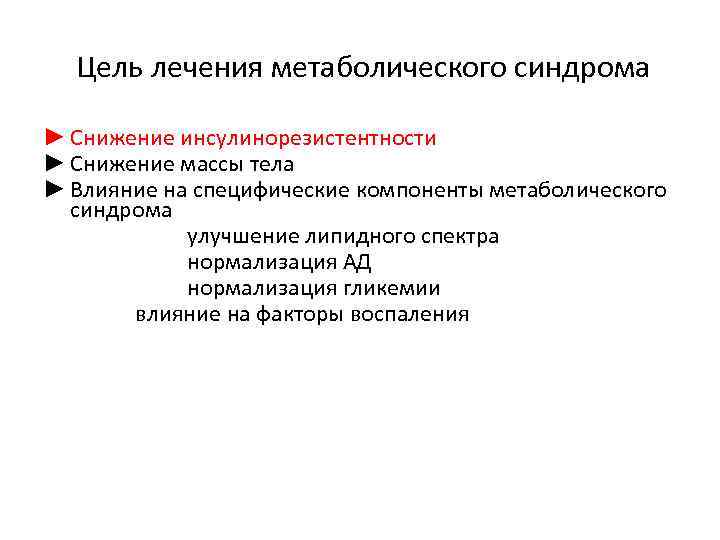 Цель лечения метаболического синдрома

► Снижение инсулинорезистентности
► Снижение массы тела
► Влияние на специфические компоненты метаболического синдрома
улучшение липидного спектра
нормализация АД
нормализация гликемии
влияние на факторы воспаления